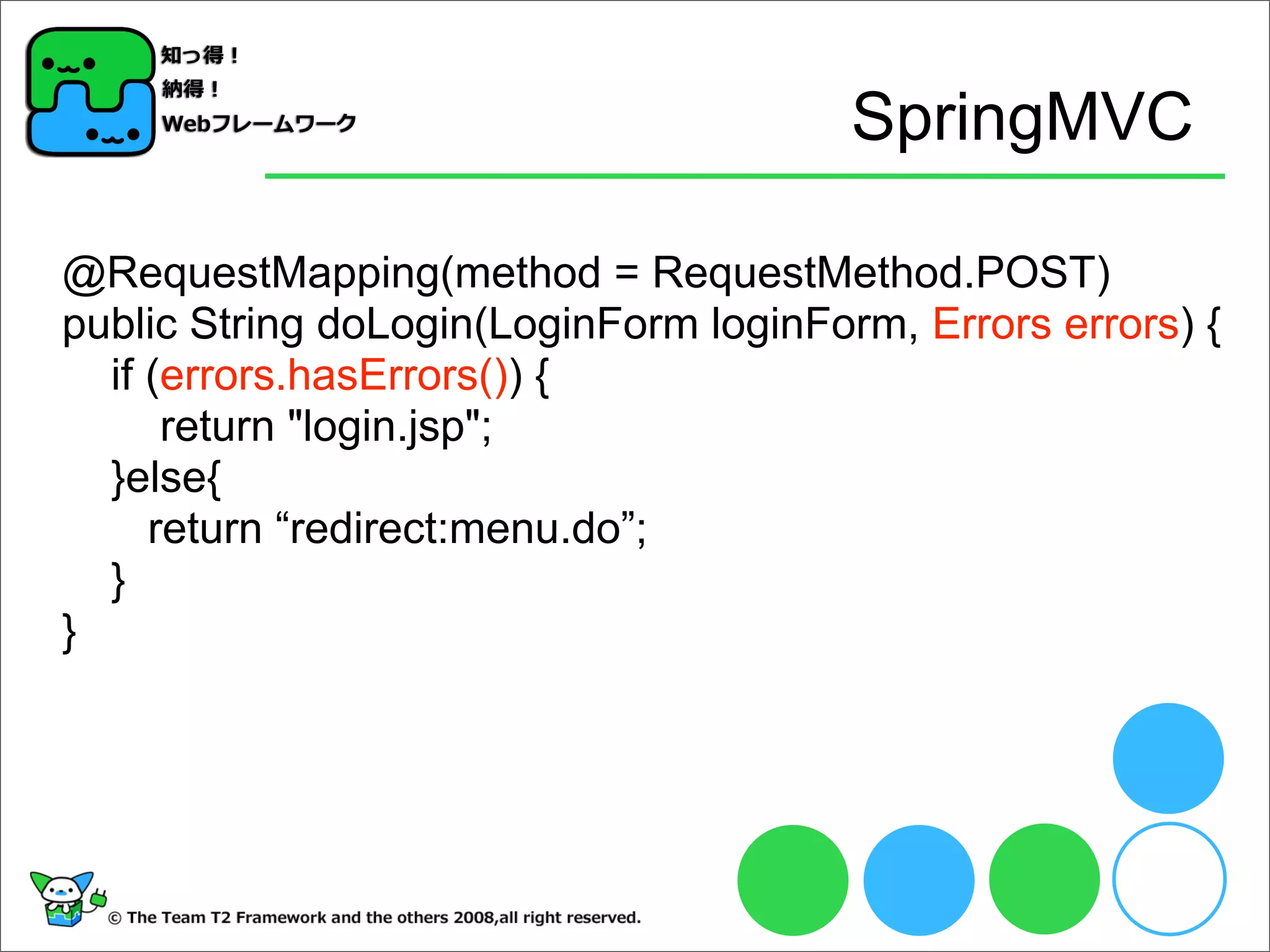 知っ得！
納得！
Webフレームワーク

SpringMVC

@RequestMapping(method = RequestMethod.POST)
public String doLogin(LoginForm loginForm, Errors errors) {
if (errors.hasErrors()) {
return "login.jsp";
}else{
return “redirect:menu.do”;
}
}

© The Team T2 Framework and the others 2008,all right reserved.